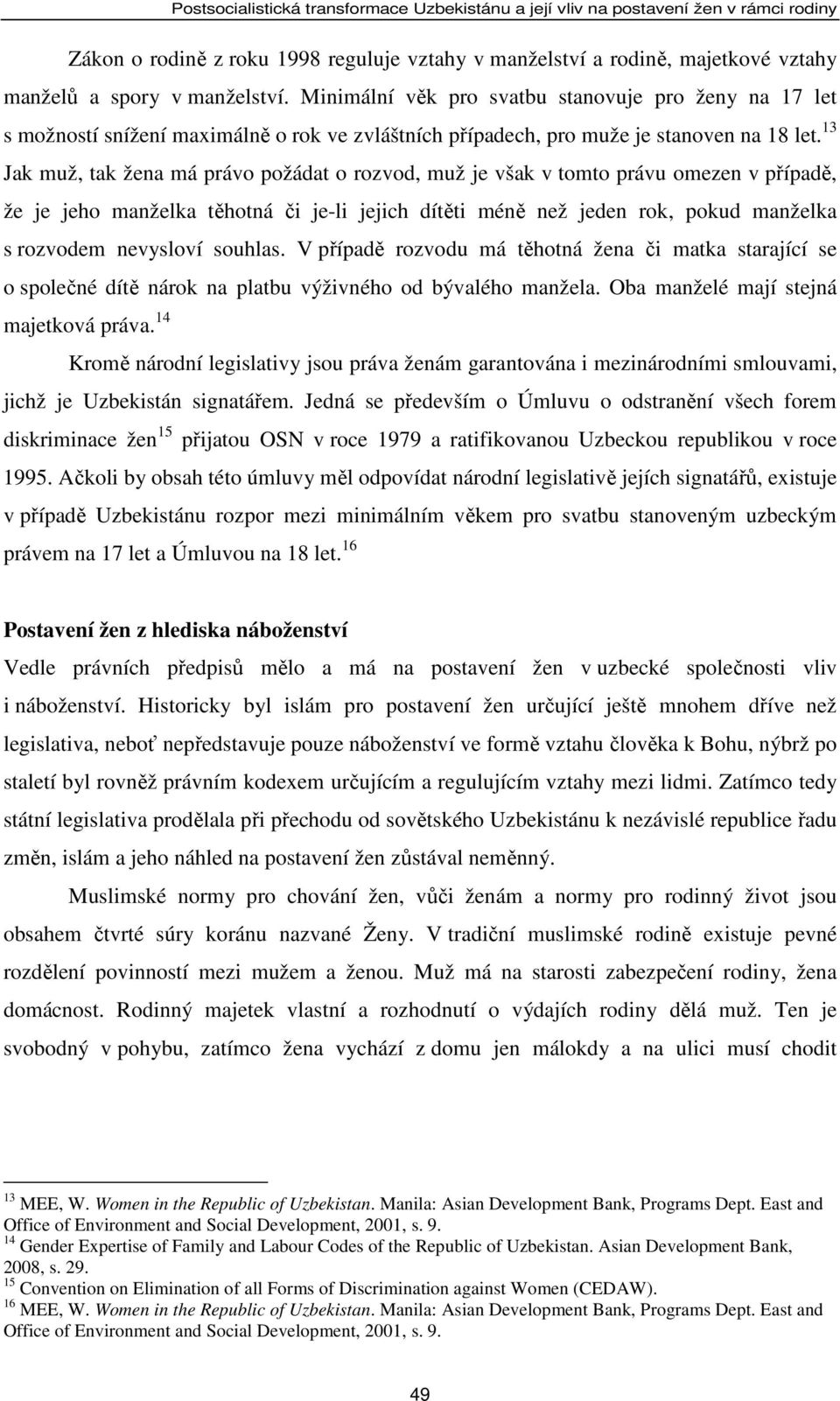 Postsocialistická transformace Uzbekistánu a její vliv na postavení žen v rámci rodiny

Zákon o rodině z roku 1998 reguluje vztahy v manželství a rodině, majetkové vztahy manželů a spory v manželství. Minimální věk pro svatbu stanovuje pro ženy na 17 let s možností snížení maximálně o rok ve zvláštních případech, pro muže je stanoven na 18 let.$^{13}$ Jak muž, tak žena má právo požádat o rozvod, muž je však v tomto právu omezen v případě, že je jeho manželka těhotná či je-li jejich dítěti méně než jeden rok, pokud manželka s rozvodem nevysloví souhlas. V případě rozvodu má těhotná žena či matka starající se o společné dítě nárok na platbu výživného od bývalého manžela. Oba manželé mají stejná majetková práva.$^{14}$

Kromě národní legislativy jsou práva ženám garantována i mezinárodními smlouvami, jichž je Uzbekistán signatářem. Jedná se především o Úmluvu o odstranění všech forem diskriminace žen$^{15}$ přijatou OSN v roce 1979 a ratifikovanou Uzbeckou republikou v roce 1995. Ačkoli by obsah této úmluvy měl odpovídat národní legislativě jejích signatářů, existuje v případě Uzbekistánu rozpor mezi minimálním věkem pro svatbu stanoveným uzbeckým právem na 17 let a Úmluvou na 18 let.$^{16}$

Postavení žen z hlediska náboženství

Vedle právních předpisů mělo a má na postavení žen v uzbecké společnosti vliv i náboženství. Historicky byl islám pro postavení žen určující ještě mnohem dříve než legislativa, neboť nepředstavuje pouze náboženství ve formě vztahu člověka k Bohu, nýbrž po staletí byl rovněž právním kodexem určujícím a regulujícím vztahy mezi lidmi. Zatímco tedy státní legislativa prodělala při přechodu od sovětského Uzbekistánu k nezávislé republice řadu změn, islám a jeho náhled na postavení žen zůstával neměnný.

Muslimské normy pro chování žen, vůči ženám a normy pro rodinný život jsou obsahem čtvrté súry koránu nazvané Ženy. V tradiční muslimské rodině existuje pevné rozdělení povinností mezi mužem a ženou. Muž má na starosti zabezpečení rodiny, žena domácnost. Rodinný majetek vlastní a rozhodnutí o výdajích rodiny dělá muž. Ten je svobodný v pohybu, zatímco žena vychází z domu jen málokdy a na ulici musí chodit

$^{13}$ MEE, W. Women in the Republic of Uzbekistan. Manila: Asian Development Bank, Programs Dept. East and Office of Environment and Social Development, 2001, s. 9.
$^{14}$ Gender Expertise of Family and Labour Codes of the Republic of Uzbekistan. Asian Development Bank, 2008, s. 29.
$^{15}$ Convention on Elimination of all Forms of Discrimination against Women (CEDAW).
$^{16}$ MEE, W. Women in the Republic of Uzbekistan. Manila: Asian Development Bank, Programs Dept. East and Office of Environment and Social Development, 2001, s. 9.

49